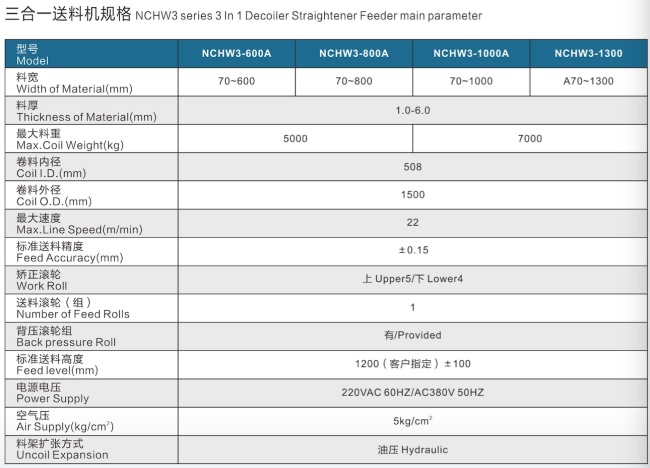 三合一送料机规格 NCHW3 series 3 In 1 Decoiler Straightener Feeder main parameter

| 型号 Model | NCHW3-600A | NCHW3-800A | NCHW3-1000A | NCHW3-1300 |
|---|---|---|---|---|
| 料宽 Width of Material(mm) | 70~600 | 70~800 | 70~1000 | A70~1300 |
| 料厚 Thickness of Material(mm) | 1.0-6.0 | | | |
| 最大料重 Max.Coil Weight(kg) | 5000 | | 7000 | |
| 卷料内径 Coil I.D.(mm) | 508 | | | |
| 卷料外径 Coil O.D.(mm) | 1500 | | | |
| 最大速度 Max.Line Speed(m/min) | 22 | | | |
| 标准送料精度 Feed Accuracy(mm) | ±0.15 | | | |
| 矫正滚轮 Work Roll | 上 Upper5/下 Lower4 | | | |
| 送料滚轮（组） Number of Feed Rolls | 1 | | | |
| 背压滚轮组 Back pressure Roll | 有/Provided | | | |
| 标准送料高度 Feed level(mm) | 1200（客户指定）±100 | | | |
| 电源电压 Power Supply | 220VAC 60HZ/AC380V 50HZ | | | |
| 空气压 Air Supply(kg/cm$^2$) | 5kg/cm$^2$ | | | |
| 料架扩张方式 Uncoil Expansion | 油压 Hydraulic | | | |